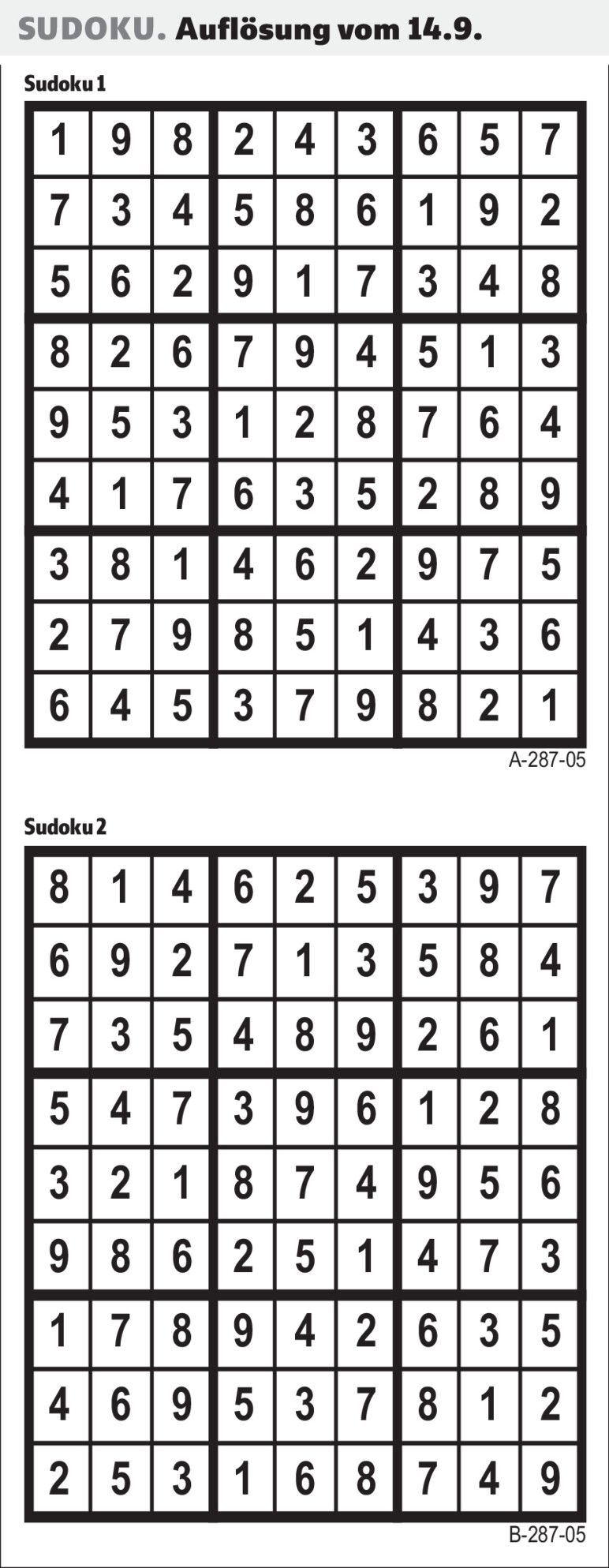 SUDOKU. Auflösung vom 14.9.

Sudoku 1

| 1 | 9 | 8 | 2 | 4 | 3 | 6 | 5 | 7 |
|---|---|---|---|---|---|---|---|---|
| 7 | 3 | 4 | 5 | 8 | 6 | 1 | 9 | 2 |
| 5 | 6 | 2 | 9 | 1 | 7 | 3 | 4 | 8 |
| 8 | 2 | 6 | 7 | 9 | 4 | 5 | 1 | 3 |
| 9 | 5 | 3 | 1 | 2 | 8 | 7 | 6 | 4 |
| 4 | 1 | 7 | 6 | 3 | 5 | 2 | 8 | 9 |
| 3 | 8 | 1 | 4 | 6 | 2 | 9 | 7 | 5 |
| 2 | 7 | 9 | 8 | 5 | 1 | 4 | 3 | 6 |
| 6 | 4 | 5 | 3 | 7 | 9 | 8 | 2 | 1 |

A-287-05

Sudoku 2

| 8 | 1 | 4 | 6 | 2 | 5 | 3 | 9 | 7 |
|---|---|---|---|---|---|---|---|---|
| 6 | 9 | 2 | 7 | 1 | 3 | 5 | 8 | 4 |
| 7 | 3 | 5 | 4 | 8 | 9 | 2 | 6 | 1 |
| 5 | 4 | 7 | 3 | 9 | 6 | 1 | 2 | 8 |
| 3 | 2 | 1 | 8 | 7 | 4 | 9 | 5 | 6 |
| 9 | 8 | 6 | 2 | 5 | 1 | 4 | 7 | 3 |
| 1 | 7 | 8 | 9 | 4 | 2 | 6 | 3 | 5 |
| 4 | 6 | 9 | 5 | 3 | 7 | 8 | 1 | 2 |
| 2 | 5 | 3 | 1 | 6 | 8 | 7 | 4 | 9 |

B-287-05